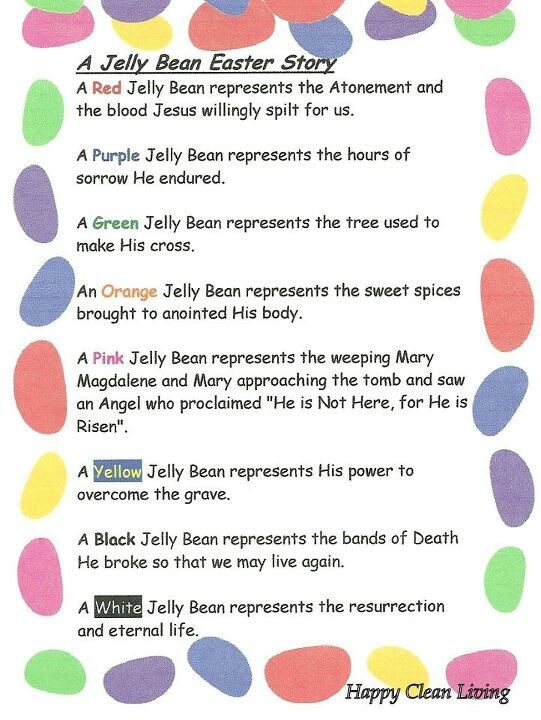 A Jelly Bean Easter Story

A Red Jelly Bean represents the Atonement and the blood Jesus willingly spilt for us.

A Purple Jelly Bean represents the hours of sorrow He endured.

A Green Jelly Bean represents the tree used to make His cross.

An Orange Jelly Bean represents the sweet spices brought to anointed His body.

A Pink Jelly Bean represents the weeping Mary Magdalene and Mary approaching the tomb and saw an Angel who proclaimed "He is Not Here, for He is Risen".

A Yellow Jelly Bean represents His power to overcome the grave.

A Black Jelly Bean represents the bands of Death He broke so that we may live again.

A White Jelly Bean represents the resurrection and eternal life.

Happy Clean Living